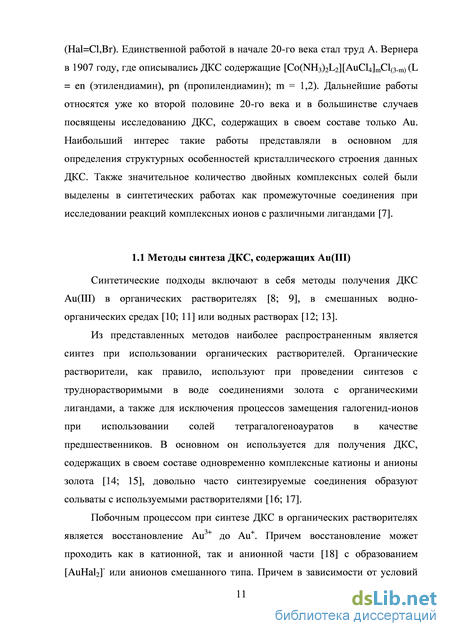 (Hal=Cl,Br). Единственной работой в начале 20-го века стал труд А. Вернера в 1907 году, где описывались ДКС содержащие $[Co(NH_3)_2L_2][AuCl_4]_mCl_{(3-m)}$ (L = en (этилендиамин), pn (пропилендиамин); m = 1,2). Дальнейшие работы относятся уже ко второй половине 20-го века и в большинстве случаев посвящены исследованию ДКС, содержащих в своем составе только Au. Наибольший интерес такие работы представляли в основном для определения структурных особенностей кристаллического строения данных ДКС. Также значительное количество двойных комплексных солей были выделены в синтетических работах как промежуточные соединения при исследовании реакций комплексных ионов с различными лигандами [7].

1.1 Методы синтеза ДКС, содержащих Au(III)

Синтетические подходы включают в себя методы получения ДКС Au(III) в органических растворителях [8; 9], в смешанных водно-органических средах [10; 11] или водных растворах [12; 13].

Из представленных методов наиболее распространенным является синтез при использовании органических растворителей. Органические растворители, как правило, используют при проведении синтезов с труднорастворимыми в воде соединениями золота с органическими лигандами, а также для исключения процессов замещения галогенид-ионов при использовании солей тетрагалогеноауратов в качестве предшественников. В основном он используется для получения ДКС, содержащих в своем составе одновременно комплексные катионы и анионы золота [14; 15], довольно часто синтезируемые соединения образуют сольваты с используемыми растворителями [16; 17].

Побочным процессом при синтезе ДКС в органических растворителях является восстановление $Au^{3+}$ до $Au^{+}$. Причем восстановление может проходить как в катионной, так и анионной части [18] с образованием $[AuHal_2]^-$ или анионов смешанного типа. Причем в зависимости от условий

11

dsLib.net
библиотека диссертаций